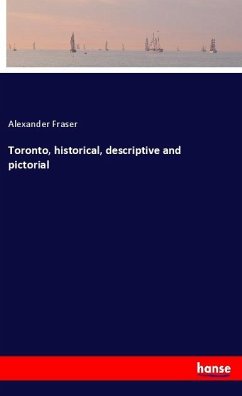 Alexander Fraser

Toronto, historical, descriptive and pictorial

hanse